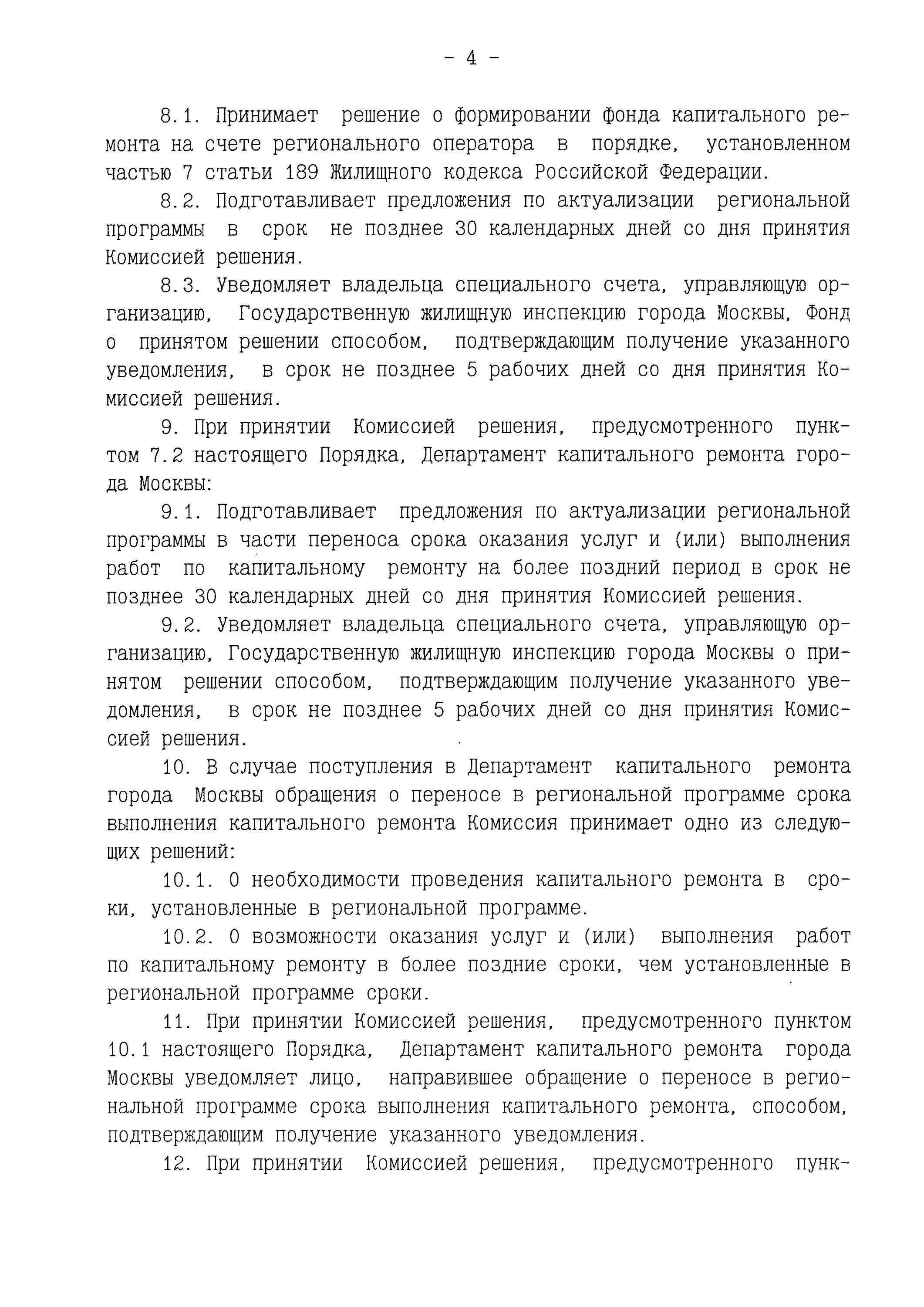 - 4 -

8.1. Принимает решение о формировании фонда капитального ремонта на счете регионального оператора в порядке, установленном частью 7 статьи 189 Жилищного кодекса Российской Федерации.

8.2. Подготавливает предложения по актуализации региональной программы в срок не позднее 30 календарных дней со дня принятия Комиссией решения.

8.3. Уведомляет владельца специального счета, управляющую организацию, Государственную жилищную инспекцию города Москвы, Фонд о принятом решении способом, подтверждающим получение указанного уведомления, в срок не позднее 5 рабочих дней со дня принятия Комиссией решения.

9. При принятии Комиссией решения, предусмотренного пунктом 7.2 настоящего Порядка, Департамент капитального ремонта города Москвы:

9.1. Подготавливает предложения по актуализации региональной программы в части переноса срока оказания услуг и (или) выполнения работ по капитальному ремонту на более поздний период в срок не позднее 30 календарных дней со дня принятия Комиссией решения.

9.2. Уведомляет владельца специального счета, управляющую организацию, Государственную жилищную инспекцию города Москвы о принятом решении способом, подтверждающим получение указанного уведомления, в срок не позднее 5 рабочих дней со дня принятия Комиссией решения.

10. В случае поступления в Департамент капитального ремонта города Москвы обращения о переносе в региональной программе срока выполнения капитального ремонта Комиссия принимает одно из следующих решений:

10.1. О необходимости проведения капитального ремонта в сроки, установленные в региональной программе.

10.2. О возможности оказания услуг и (или) выполнения работ по капитальному ремонту в более поздние сроки, чем установленные в региональной программе сроки.

11. При принятии Комиссией решения, предусмотренного пунктом 10.1 настоящего Порядка, Департамент капитального ремонта города Москвы уведомляет лицо, направившее обращение о переносе в региональной программе срока выполнения капитального ремонта, способом, подтверждающим получение указанного уведомления.

12. При принятии Комиссией решения, предусмотренного пунк-